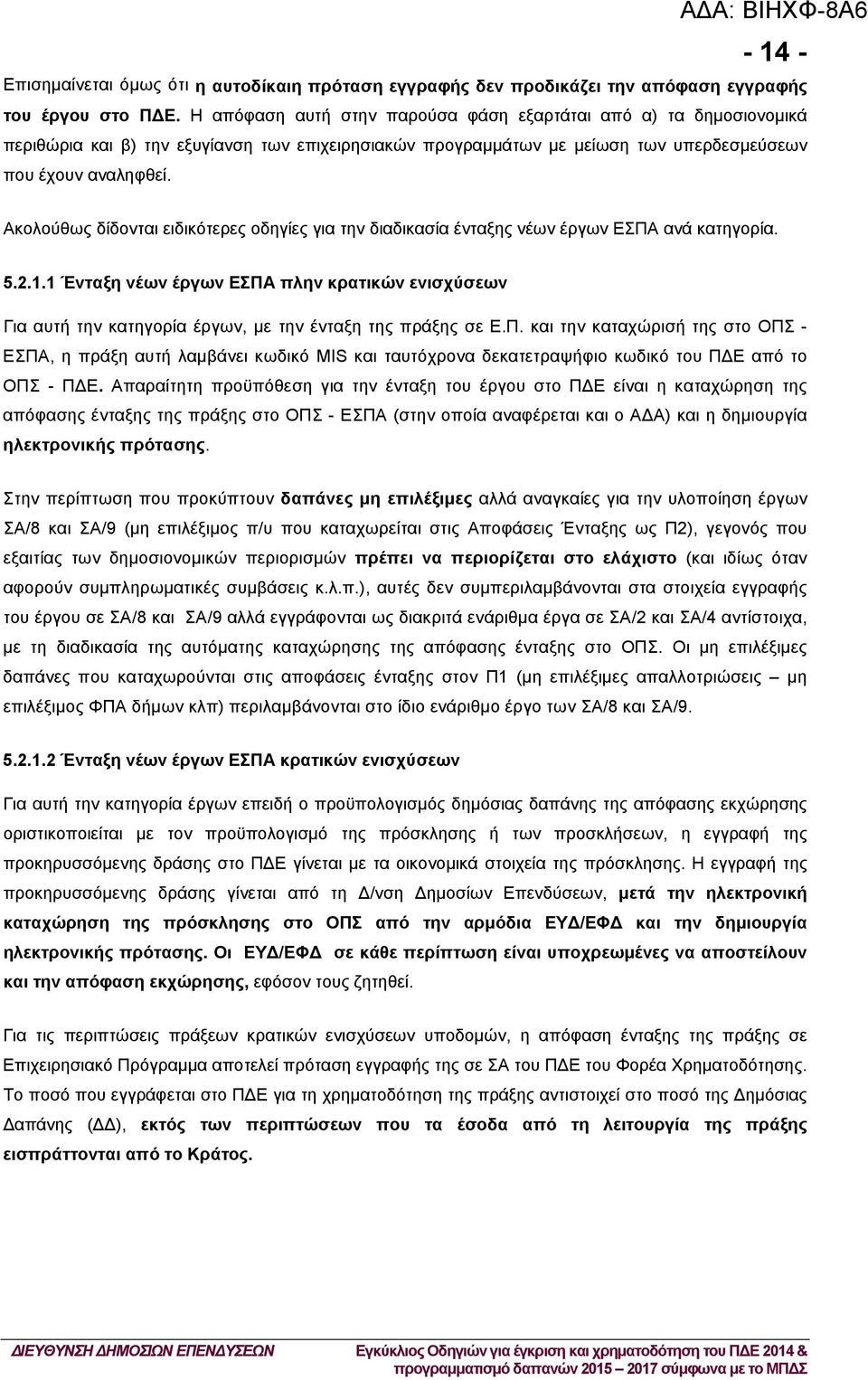 ΑΔΑ: ΒΙΗΧΦ-8Α6

- 14 -

Επισημαίνεται όμως ότι η αυτοδίκαιη πρόταση εγγραφής δεν προδικάζει την απόφαση εγγραφής του έργου στο ΠΔΕ. Η απόφαση αυτή στην παρούσα φάση εξαρτάται από α) τα δημοσιονομικά περιθώρια και β) την εξυγίανση των επιχειρησιακών προγραμμάτων με μείωση των υπερδεσμεύσεων που έχουν αναληφθεί.

Ακολούθως δίδονται ειδικότερες οδηγίες για την διαδικασία ένταξης νέων έργων ΕΣΠΑ ανά κατηγορία.

5.2.1.1 Ένταξη νέων έργων ΕΣΠΑ πλην κρατικών ενισχύσεων

Για αυτή την κατηγορία έργων, με την ένταξη της πράξης σε Ε.Π. και την καταχώρισή της στο ΟΠΣ - ΕΣΠΑ, η πράξη αυτή λαμβάνει κωδικό MIS και ταυτόχρονα δεκατετραψήφιο κωδικό του ΠΔΕ από το ΟΠΣ - ΠΔΕ. Απαραίτητη προϋπόθεση για την ένταξη του έργου στο ΠΔΕ είναι η καταχώρηση της απόφασης ένταξης της πράξης στο ΟΠΣ - ΕΣΠΑ (στην οποία αναφέρεται και ο ΑΔΑ) και η δημιουργία ηλεκτρονικής πρότασης.

Στην περίπτωση που προκύπτουν δαπάνες μη επιλέξιμες αλλά αναγκαίες για την υλοποίηση έργων ΣΑ/8 και ΣΑ/9 (μη επιλέξιμος π/υ που καταχωρείται στις Αποφάσεις Ένταξης ως Π2), γεγονός που εξαιτίας των δημοσιονομικών περιορισμών πρέπει να περιορίζεται στο ελάχιστο (και ιδίως όταν αφορούν συμπληρωματικές συμβάσεις κ.λ.π.), αυτές δεν συμπεριλαμβάνονται στα στοιχεία εγγραφής του έργου σε ΣΑ/8 και ΣΑ/9 αλλά εγγράφονται ως διακριτά ενάριθμα έργα σε ΣΑ/2 και ΣΑ/4 αντίστοιχα, με τη διαδικασία της αυτόματης καταχώρησης της απόφασης ένταξης στο ΟΠΣ. Οι μη επιλέξιμες δαπάνες που καταχωρούνται στις αποφάσεις ένταξης στον Π1 (μη επιλέξιμες απαλλοτριώσεις – μη επιλέξιμος ΦΠΑ δήμων κλπ) περιλαμβάνονται στο ίδιο ενάριθμο έργο των ΣΑ/8 και ΣΑ/9.

5.2.1.2 Ένταξη νέων έργων ΕΣΠΑ κρατικών ενισχύσεων

Για αυτή την κατηγορία έργων επειδή ο προϋπολογισμός δημόσιας δαπάνης της απόφασης εκχώρησης οριστικοποιείται με τον προϋπολογισμό της πρόσκλησης ή των προσκλήσεων, η εγγραφή της προκηρυσσόμενης δράσης στο ΠΔΕ γίνεται με τα οικονομικά στοιχεία της πρόσκλησης. Η εγγραφή της προκηρυσσόμενης δράσης γίνεται από τη Δ/νση Δημοσίων Επενδύσεων, μετά την ηλεκτρονική καταχώρηση της πρόσκλησης στο ΟΠΣ από την αρμόδια ΕΥΔ/ΕΦΔ και την δημιουργία ηλεκτρονικής πρότασης. Οι ΕΥΔ/ΕΦΔ σε κάθε περίπτωση είναι υποχρεωμένες να αποστείλουν και την απόφαση εκχώρησης, εφόσον τους ζητηθεί.

Για τις περιπτώσεις πράξεων κρατικών ενισχύσεων υποδομών, η απόφαση ένταξης της πράξης σε Επιχειρησιακό Πρόγραμμα αποτελεί πρόταση εγγραφής της σε ΣΑ του ΠΔΕ του Φορέα Χρηματοδότησης. Το ποσό που εγγράφεται στο ΠΔΕ για τη χρηματοδότηση της πράξης αντιστοιχεί στο ποσό της Δημόσιας Δαπάνης (ΔΔ), εκτός των περιπτώσεων που τα έσοδα από τη λειτουργία της πράξης εισπράττονται από το Κράτος.

ΔΙΕΥΘΥΝΣΗ ΔΗΜΟΣΙΩΝ ΕΠΕΝΔΥΣΕΩΝ Εγκύκλιος Οδηγιών για έγκριση και χρηματοδότηση του ΠΔΕ 2014 & προγραμματισμό δαπανών 2015 – 2017 σύμφωνα με το ΜΠΔΣ